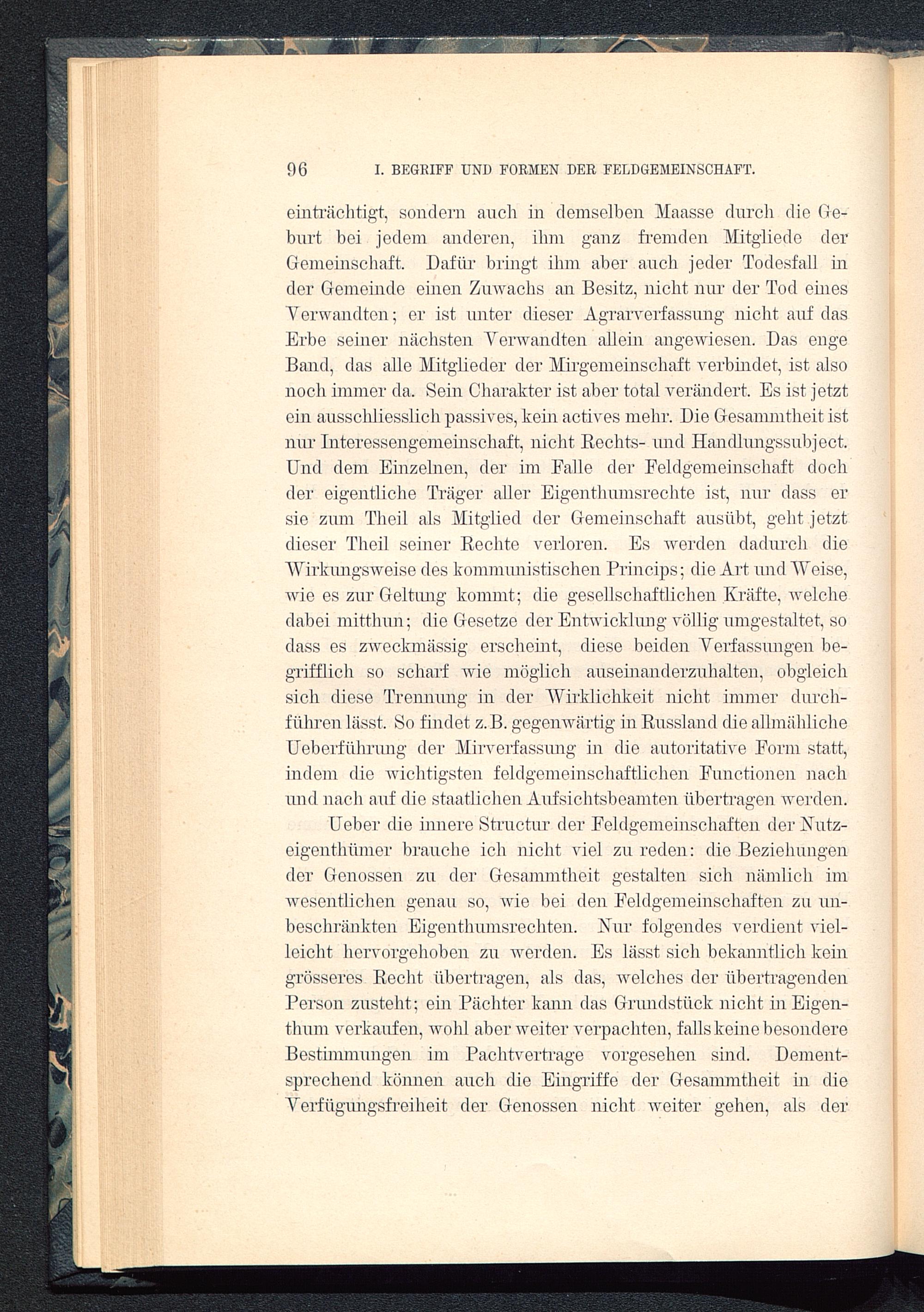 96 I. BEGRIFF UND FORMEN DER FELDGEMEINSCHAFT.

einträchtigt, sondern auch in demselben Maasse durch die Geburt bei jedem anderen, ihm ganz fremden Mitgliede der Gemeinschaft. Dafür bringt ihm aber auch jeder Todesfall in der Gemeinde einen Zuwachs an Besitz, nicht nur der Tod eines Verwandten; er ist unter dieser Agrarverfassung nicht auf das Erbe seiner nächsten Verwandten allein angewiesen. Das enge Band, das alle Mitglieder der Mirgemeinschaft verbindet, ist also noch immer da. Sein Charakter ist aber total verändert. Es ist jetzt ein ausschliesslich passives, kein actives mehr. Die Gesammtheit ist nur Interessengemeinschaft, nicht Rechts- und Handlungssubject. Und dem Einzelnen, der im Falle der Feldgemeinschaft doch der eigentliche Träger aller Eigenthumsrechte ist, nur dass er sie zum Theil als Mitglied der Gemeinschaft ausübt, geht jetzt dieser Theil seiner Rechte verloren. Es werden dadurch die Wirkungsweise des kommunistischen Princips; die Art und Weise, wie es zur Geltung kommt; die gesellschaftlichen Kräfte, welche dabei mitthun; die Gesetze der Entwicklung völlig umgestaltet, so dass es zweckmässig erscheint, diese beiden Verfassungen begrifflich so scharf wie möglich auseinanderzuhalten, obgleich sich diese Trennung in der Wirklichkeit nicht immer durchführen lässt. So findet z.B. gegenwärtig in Russland die allmähliche Ueberführung der Mirverfassung in die autoritative Form statt, indem die wichtigsten feldgemeinschaftlichen Functionen nach und nach auf die staatlichen Aufsichtsbeamten übertragen werden.

Ueber die innere Structur der Feldgemeinschaften der Nutzeigenthümer brauche ich nicht viel zu reden: die Beziehungen der Genossen zu der Gesammtheit gestalten sich nämlich im wesentlichen genau so, wie bei den Feldgemeinschaften zu unbeschränkten Eigenthumsrechten. Nur folgendes verdient vielleicht hervorgehoben zu werden. Es lässt sich bekanntlich kein grösseres Recht übertragen, als das, welches der übertragenden Person zusteht; ein Pächter kann das Grundstück nicht in Eigenthum verkaufen, wohl aber weiter verpachten, falls keine besondere Bestimmungen im Pachtvertrage vorgesehen sind. Dementsprechend können auch die Eingriffe der Gesammtheit in die Verfügungsfreiheit der Genossen nicht weiter gehen, als der